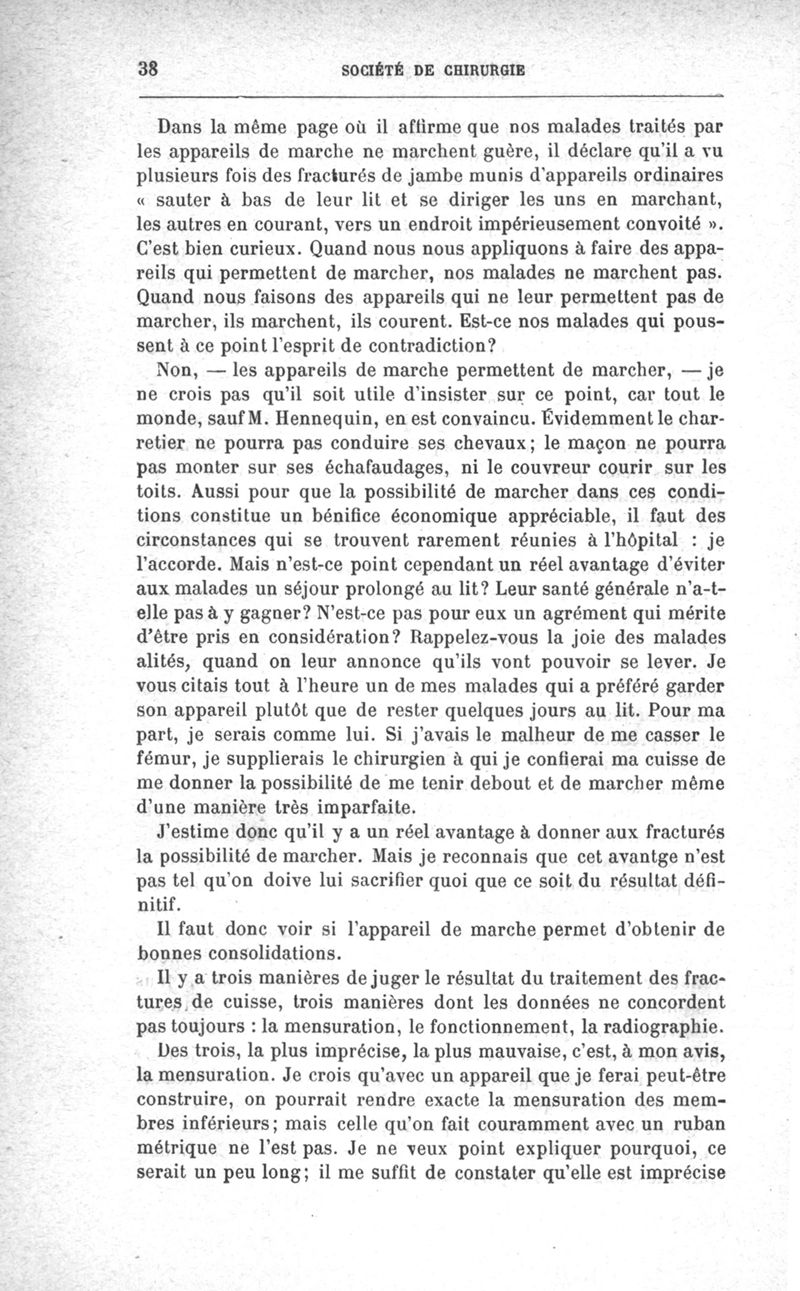 38 SOCIÉTÉ DE CHIRURGIE

Dans la même page où il affirme que nos malades traités par les appareils de marche ne marchent guère, il déclare qu'il a vu plusieurs fois des fracturés de jambe munis d'appareils ordinaires « sauter à bas de leur lit et se diriger les uns en marchant, les autres en courant, vers un endroit impérieusement convoité ». C'est bien curieux. Quand nous nous appliquons à faire des appareils qui permettent de marcher, nos malades ne marchent pas. Quand nous faisons des appareils qui ne leur permettent pas de marcher, ils marchent, ils courent. Est-ce nos malades qui poussent à ce point l'esprit de contradiction?

Non, — les appareils de marche permettent de marcher, — je ne crois pas qu'il soit utile d'insister sur ce point, car tout le monde, sauf M. Hennequin, en est convaincu. Évidemment le charretier ne pourra pas conduire ses chevaux; le maçon ne pourra pas monter sur ses échafaudages, ni le couvreur courir sur les toits. Aussi pour que la possibilité de marcher dans ces conditions constitue un bénifice économique appréciable, il faut des circonstances qui se trouvent rarement réunies à l'hôpital : je l'accorde. Mais n'est-ce point cependant un réel avantage d'éviter aux malades un séjour prolongé au lit? Leur santé générale n'a-t-elle pas à y gagner? N'est-ce pas pour eux un agrément qui mérite d'être pris en considération? Rappelez-vous la joie des malades alités, quand on leur annonce qu'ils vont pouvoir se lever. Je vous citais tout à l'heure un de mes malades qui a préféré garder son appareil plutôt que de rester quelques jours au lit. Pour ma part, je serais comme lui. Si j'avais le malheur de me casser le fémur, je supplierais le chirurgien à qui je confierai ma cuisse de me donner la possibilité de me tenir debout et de marcher même d'une manière très imparfaite.

J'estime donc qu'il y a un réel avantage à donner aux fracturés la possibilité de marcher. Mais je reconnais que cet avantge n'est pas tel qu'on doive lui sacrifier quoi que ce soit du résultat définitif.

Il faut donc voir si l'appareil de marche permet d'obtenir de bonnes consolidations.

Il y a trois manières de juger le résultat du traitement des fractures de cuisse, trois manières dont les données ne concordent pas toujours : la mensuration, le fonctionnement, la radiographie.

Des trois, la plus imprécise, la plus mauvaise, c'est, à mon avis, la mensuration. Je crois qu'avec un appareil que je ferai peut-être construire, on pourrait rendre exacte la mensuration des membres inférieurs; mais celle qu'on fait couramment avec un ruban métrique ne l'est pas. Je ne veux point expliquer pourquoi, ce serait un peu long; il me suffit de constater qu'elle est imprécise